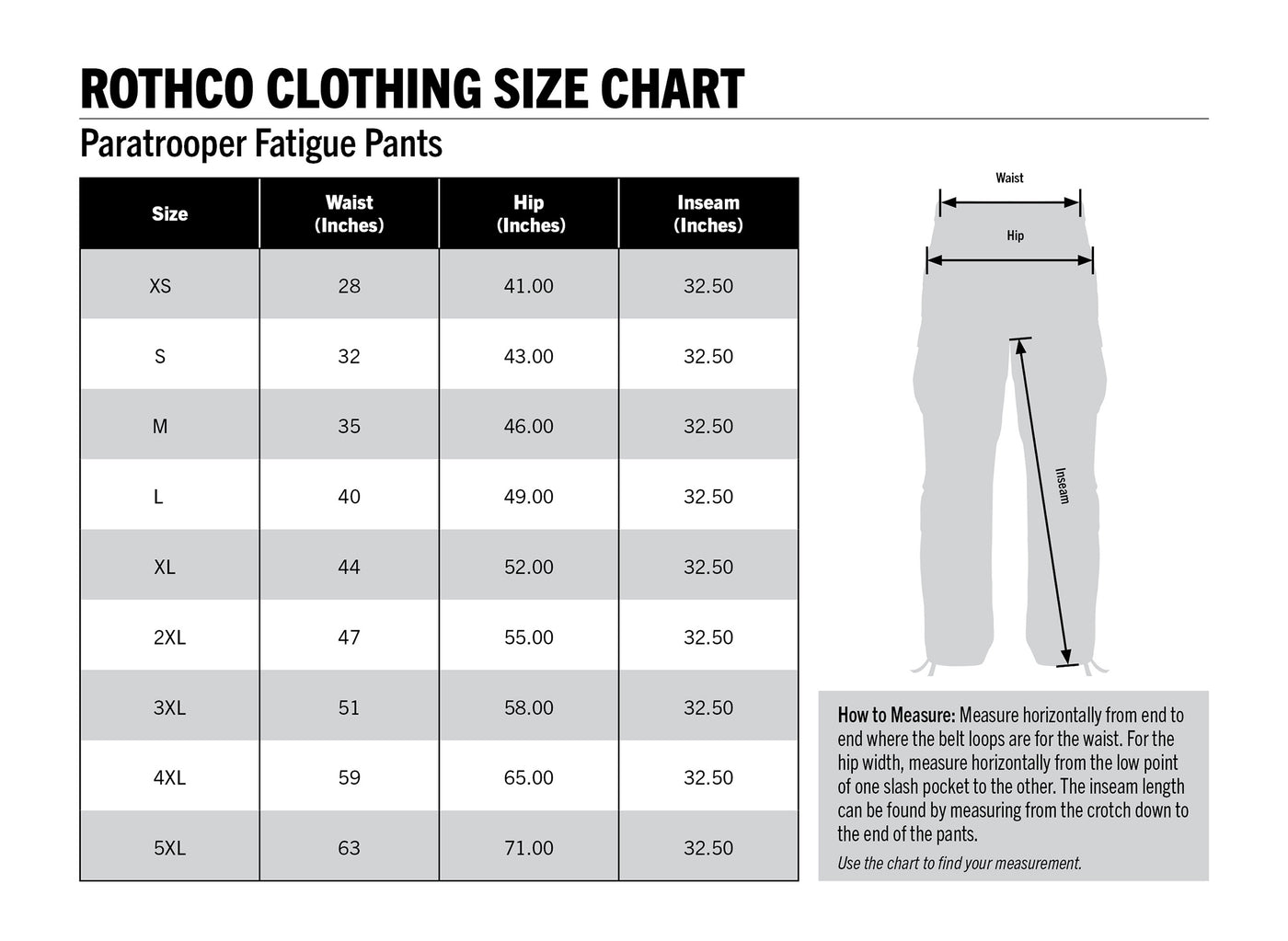 ROTHCO CLOTHING SIZE CHART

Paratrooper Fatigue Pants

| Size | Waist (Inches) | Hip (Inches) | Inseam (Inches) |
|---|---|---|---|
| XS | 28 | 41.00 | 32.50 |
| S | 32 | 43.00 | 32.50 |
| M | 35 | 46.00 | 32.50 |
| L | 40 | 49.00 | 32.50 |
| XL | 44 | 52.00 | 32.50 |
| 2XL | 47 | 55.00 | 32.50 |
| 3XL | 51 | 58.00 | 32.50 |
| 4XL | 59 | 65.00 | 32.50 |
| 5XL | 63 | 71.00 | 32.50 |

Waist

Hip

Inseam

How to Measure: Measure horizontally from end to end where the belt loops are for the waist. For the hip width, measure horizontally from the low point of one slash pocket to the other. The inseam length can be found by measuring from the crotch down to the end of the pants.

Use the chart to find your measurement.